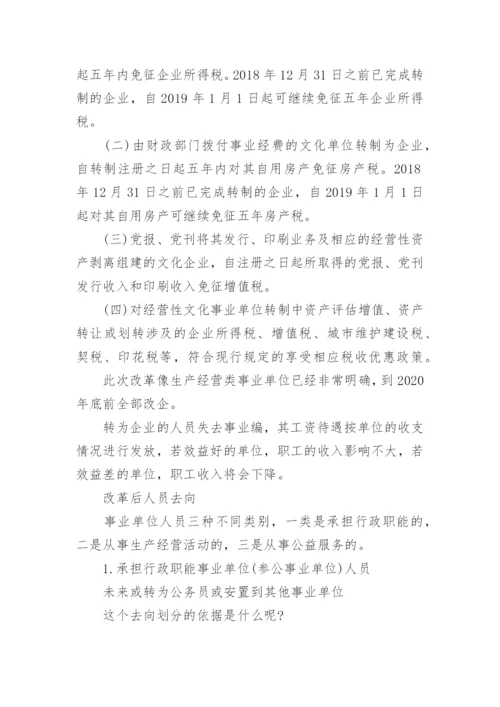 起五年内免征企业所得税。2018 年 12 月 31 日之前已完成转制的企业，自 2019 年 1 月 1 日起可继续免征五年企业所得税。

(二)由财政部门拨付事业经费的文化单位转制为企业，自转制注册之日起五年内对其自用房产免征房产税。2018 年 12 月 31 日之前已完成转制的企业，自 2019 年 1 月 1 日起对其自用房产可继续免征五年房产税。

(三)党报、党刊将其发行、印刷业务及相应的经营性资产剥离组建的文化企业，自注册之日起所取得的党报、党刊发行收入和印刷收入免征增值税。

(四)对经营性文化事业单位转制中资产评估增值、资产转让或划转涉及的企业所得税、增值税、城市维护建设税、契税、印花税等，符合现行规定的享受相应税收优惠政策。

此次改革像生产经营类事业单位已经非常明确，到 2020 年底前全部改企。

转为企业的人员失去事业编，其工资待遇按单位的收支情况进行发放，若效益好的单位，职工的收入影响不大，若效益差的单位，职工收入将会下降。

改革后人员去向

事业单位人员三种不同类别，一类是承担行政职能的，二是从事生产经营活动的，三是从事公益服务的。

1.承担行政职能事业单位(参公事业单位)人员

未来或转为公务员或安置到其他事业单位

这个去向划分的依据是什么呢?